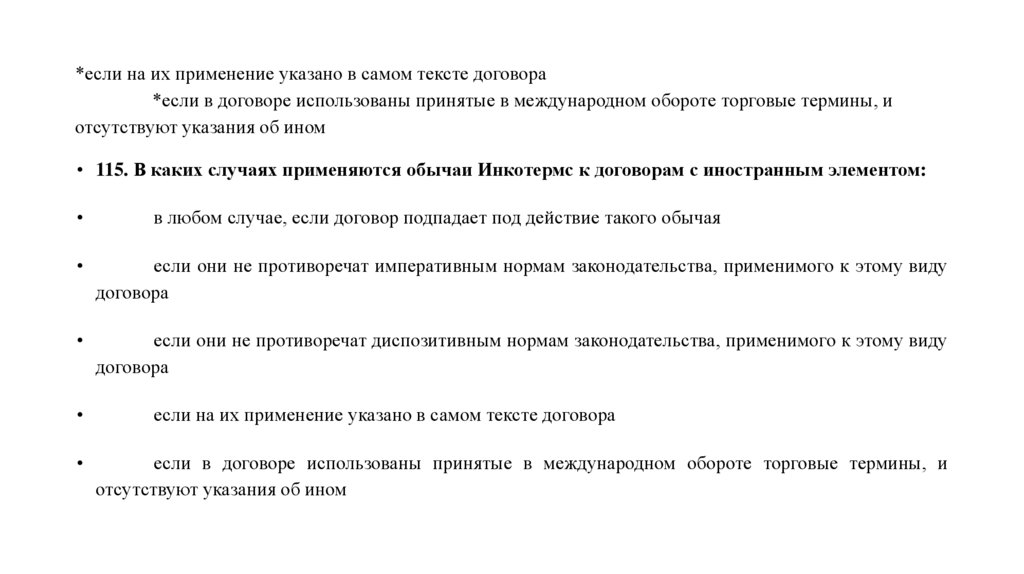 *если на их применение указано в самом тексте договора

*если в договоре использованы принятые в международном обороте торговые термины, и отсутствуют указания об ином

• 115. В каких случаях применяются обычаи Инкотермс к договорам с иностранным элементом:

• в любом случае, если договор подпадает под действие такого обычая

• если они не противоречат императивным нормам законодательства, применимого к этому виду договора

• если они не противоречат диспозитивным нормам законодательства, применимого к этому виду договора

• если на их применение указано в самом тексте договора

• если в договоре использованы принятые в международном обороте торговые термины, и отсутствуют указания об ином